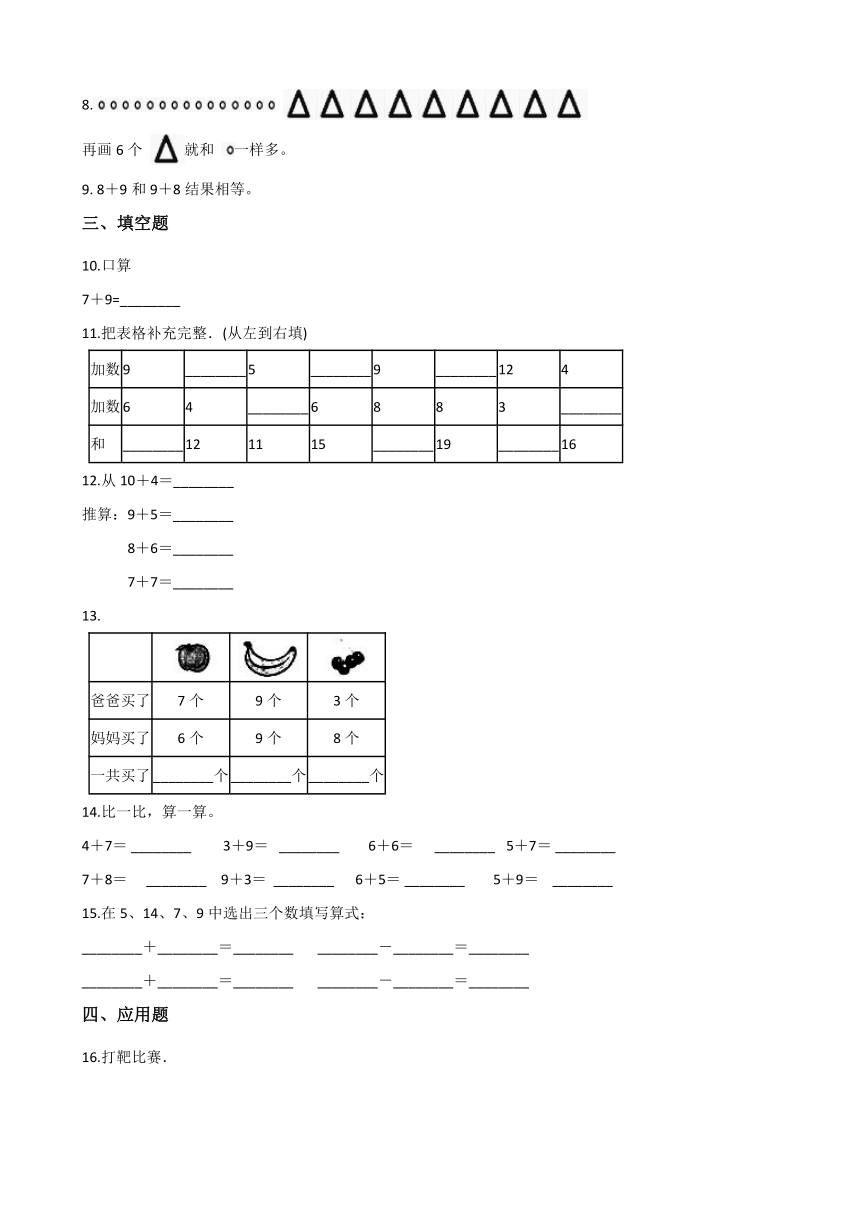 8.

再画 6 个 就和 一样多。

9. 8＋9 和 9＋8 结果相等。

三、填空题

10.口算

7＋9=________

11.把表格补充完整.（从左到右填）

| 加数 | 9 | ________ | 5 | ________ | 9 | ________ | 12 | 4 |
|---|---|---|---|---|---|---|---|---|
| 加数 | 6 | 4 | ________ | 6 | 8 | 8 | 3 | ________ |
| 和 | ________ | 12 | 11 | 15 | ________ | 19 | ________ | 16 |

12.从 10＋4＝________

推算：9＋5＝________

8＋6＝________

7＋7＝________

13.

| | | | |
|---|---|---|---|
| 爸爸买了 | 7 个 | 9 个 | 3 个 |
| 妈妈买了 | 6 个 | 9 个 | 8 个 |
| 一共买了 | ________个 | ________个 | ________个 |

14.比一比，算一算。

4＋7＝ ________ 3＋9＝ ________ 6＋6＝ ________ 5＋7＝ ________

7＋8＝ ________ 9＋3＝ ________ 6＋5＝ ________ 5＋9＝ ________

15.在 5、14、7、9 中选出三个数填写算式：

________＋________＝________ ________－________＝________

________＋________＝________ ________－________＝________

四、应用题

16.打靶比赛.